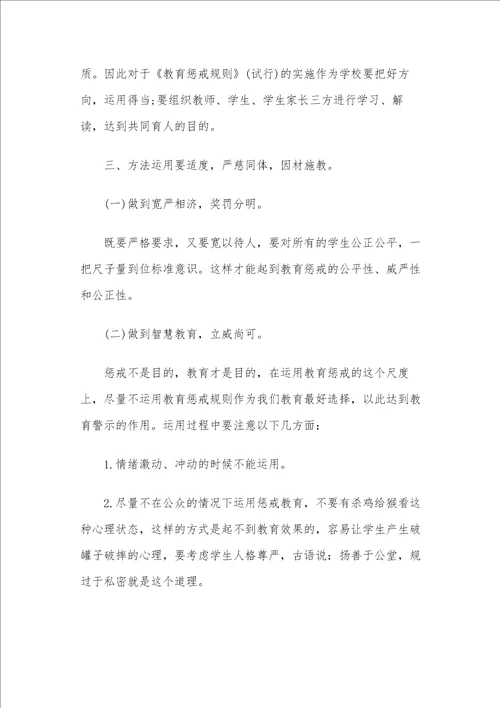 质。因此对于《教育惩戒规则》(试行)的实施作为学校要把好方向，运用得当;要组织教师、学生、学生家长三方进行学习、解读，达到共同育人的目的。

三、方法运用要适度，严慈同体，因材施教。

(一)做到宽严相济，奖罚分明。

既要严格要求，又要宽以待人，要对所有的学生公正公平，一把尺子量到位标准意识。这样才能起到教育惩戒的公平性、威严性和公正性。

(二)做到智慧教育，立威尚可。

惩戒不是目的，教育才是目的，在运用教育惩戒的这个尺度上，尽量不运用教育惩戒规则作为我们教育最好选择，以此达到教育警示的作用。运用过程中要注意以下几方面：

1.情绪激动、冲动的时候不能运用。

2.尽量不在公众的情况下运用惩戒教育，不要有杀鸡给猴看这种心理状态，这样的方式是起不到教育效果的，容易让学生产生破罐子破摔的心理，要考虑学生人格尊严，古语说：扬善于公堂，规过于私密就是这个道理。